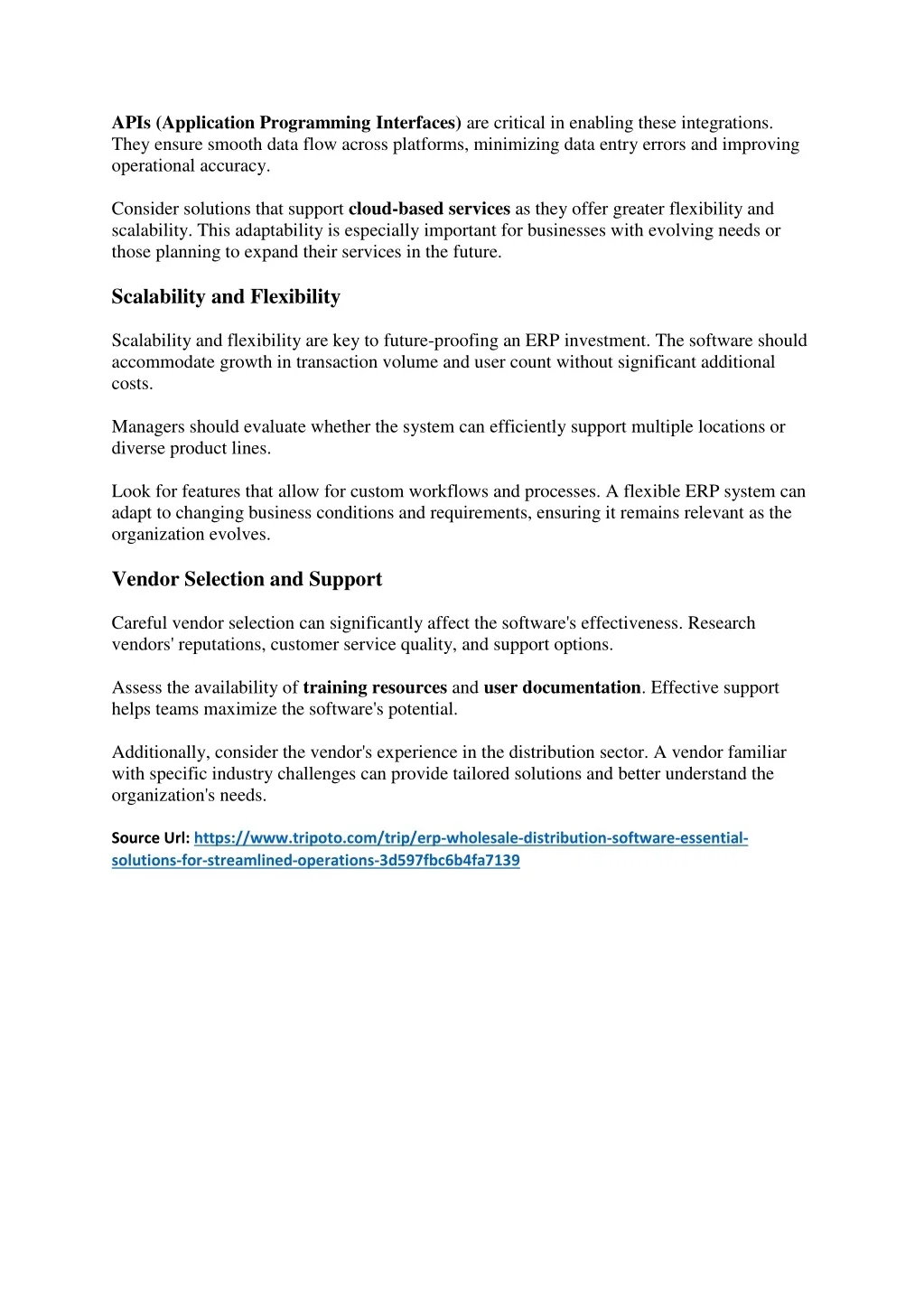 APIs (Application Programming Interfaces) are critical in enabling these integrations. They ensure smooth data flow across platforms, minimizing data entry errors and improving operational accuracy.

Consider solutions that support cloud-based services as they offer greater flexibility and scalability. This adaptability is especially important for businesses with evolving needs or those planning to expand their services in the future.

Scalability and Flexibility

Scalability and flexibility are key to future-proofing an ERP investment. The software should accommodate growth in transaction volume and user count without significant additional costs.

Managers should evaluate whether the system can efficiently support multiple locations or diverse product lines.

Look for features that allow for custom workflows and processes. A flexible ERP system can adapt to changing business conditions and requirements, ensuring it remains relevant as the organization evolves.

Vendor Selection and Support

Careful vendor selection can significantly affect the software's effectiveness. Research vendors' reputations, customer service quality, and support options.

Assess the availability of training resources and user documentation. Effective support helps teams maximize the software's potential.

Additionally, consider the vendor's experience in the distribution sector. A vendor familiar with specific industry challenges can provide tailored solutions and better understand the organization's needs.

Source Url: https://www.tripoto.com/trip/erp-wholesale-distribution-software-essential-solutions-for-streamlined-operations-3d597fbc6b4fa7139